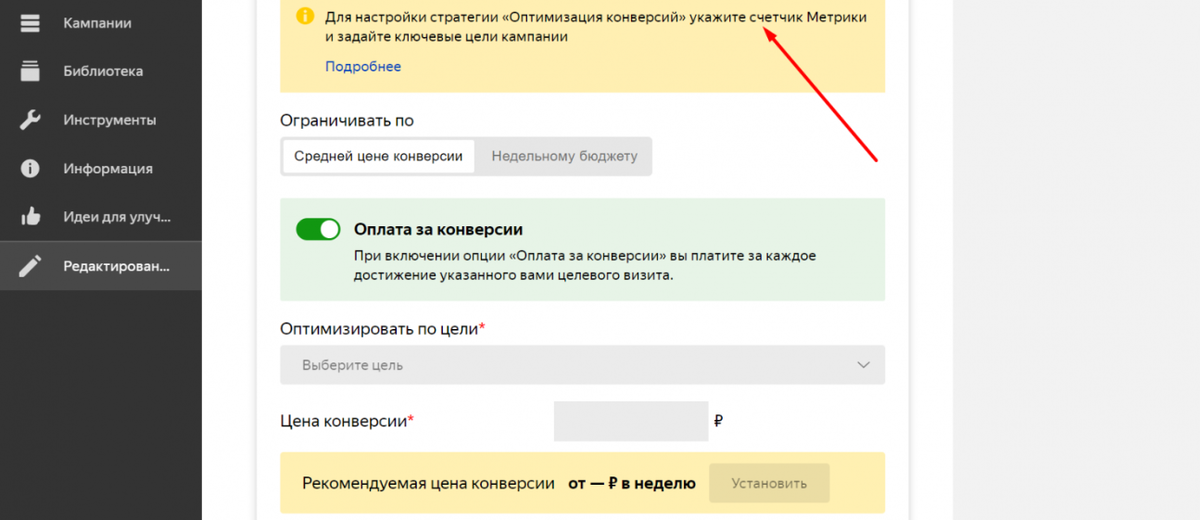 Кампании
Библиотека
Инструменты
Информация
Идеи для улуч...
Редактирован...

Для настройки стратегии «Оптимизация конверсий» укажите счетчик Метрики и задайте ключевые цели кампании

Подробнее

Ограничивать по

Средней цене конверсии
Недельному бюджету

Оплата за конверсии

При включении опции «Оплата за конверсии» вы платите за каждое достижение указанного вами целевого визита.

Оптимизировать по цели*

Выберите цель

Цена конверсии*
₽

Рекомендуемая цена конверсии от — ₽ в неделю
Установить